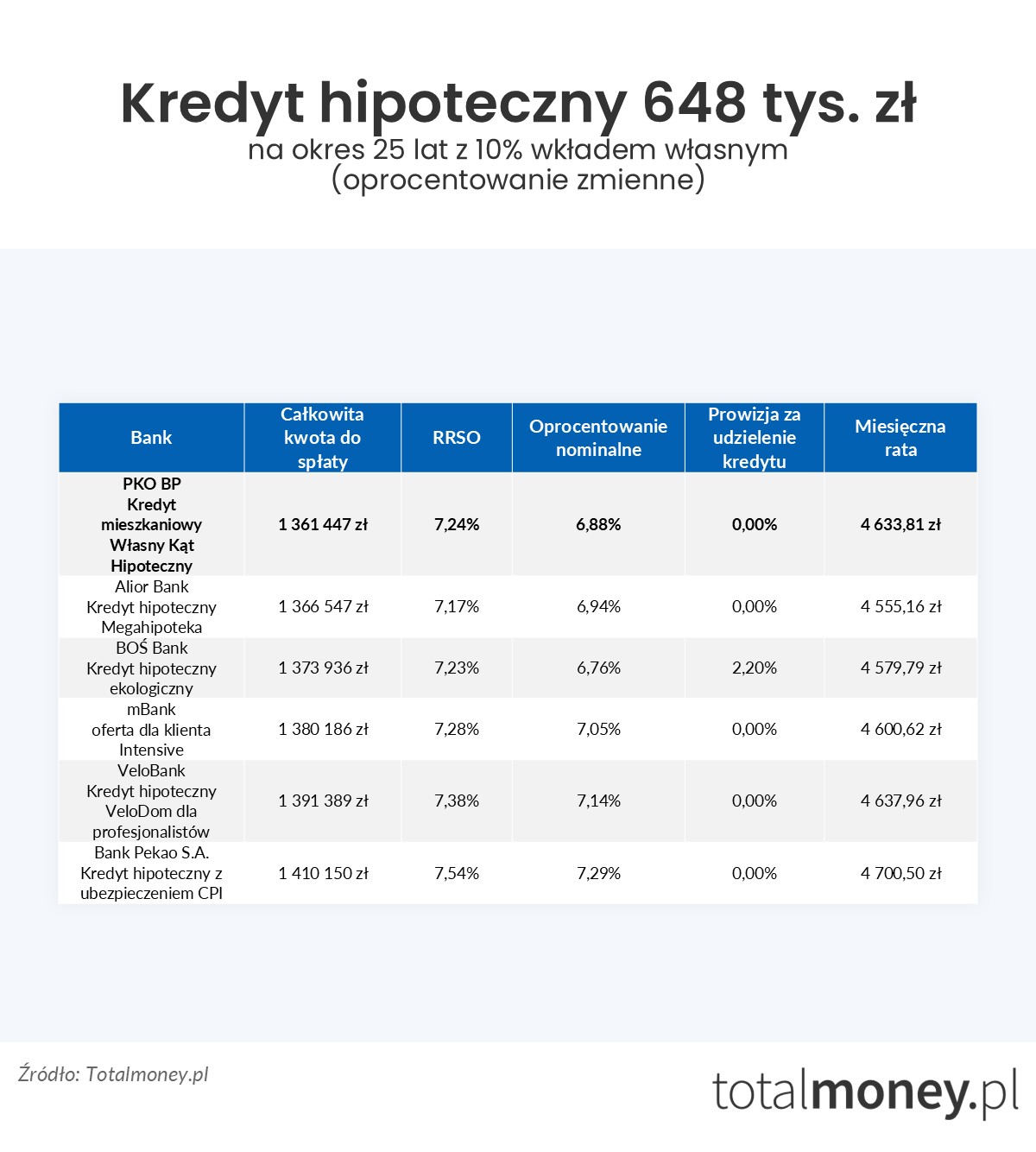 Kredyt hipoteczny 648 tys. zł
na okres 25 lat z 10% wkładem własnym
(oprocentowanie zmienne)

| Bank | Całkowita kwota do spłaty | RRSO | Oprocentowanie nominalne | Prowizja za udzielenie kredytu | Miesięczna rata |
|---|---|---|---|---|---|
| PKO BP Kredyt mieszkaniowy Własny Kąt Hipoteczny | 1 361 447 zł | 7,24% | 6,88% | 0,00% | 4 633,81 zł |
| Alior Bank Kredyt hipoteczny Megahipoteka | 1 366 547 zł | 7,17% | 6,94% | 0,00% | 4 555,16 zł |
| BOŚ Bank Kredyt hipoteczny ekologiczny | 1 373 936 zł | 7,23% | 6,76% | 2,20% | 4 579,79 zł |
| mBank oferta dla klienta Intensive | 1 380 186 zł | 7,28% | 7,05% | 0,00% | 4 600,62 zł |
| VeloBank Kredyt hipoteczny VeloDom dla profesjonalistów | 1 391 389 zł | 7,38% | 7,14% | 0,00% | 4 637,96 zł |
| Bank Pekao S.A. Kredyt hipoteczny z ubezpieczeniem CPI | 1 410 150 zł | 7,54% | 7,29% | 0,00% | 4 700,50 zł |

Źródło: Totalmoney.pl

totalmoney.pl